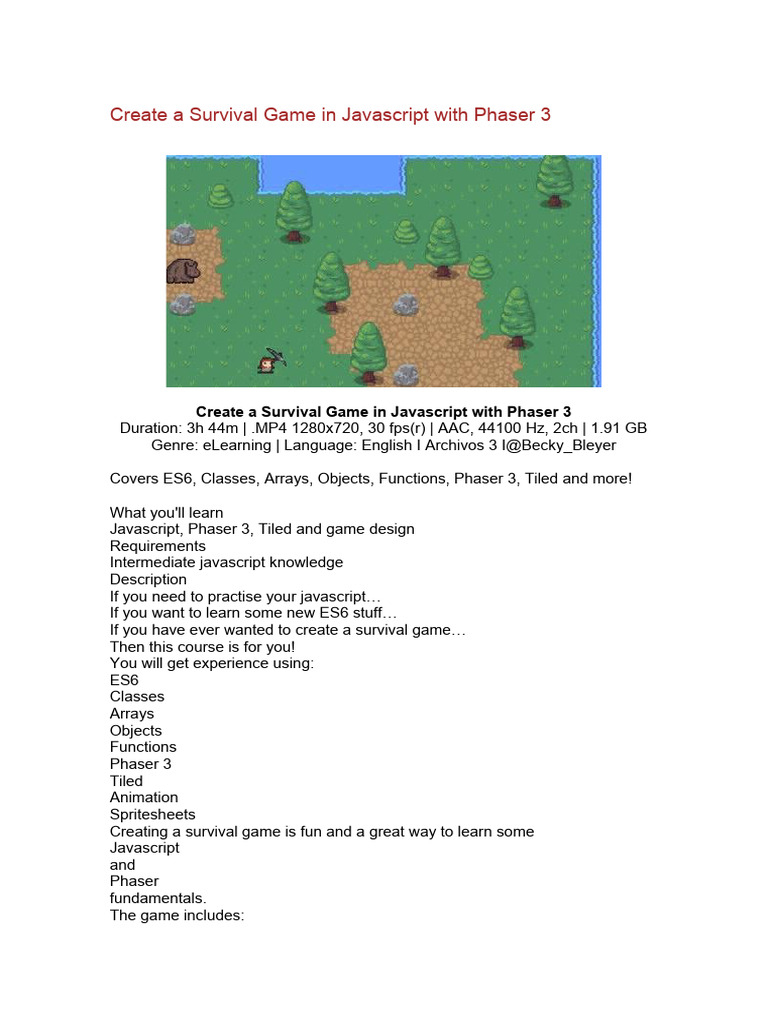 Create a Survival Game in Javascript with Phaser 3

Create a Survival Game in Javascript with Phaser 3
Duration: 3h 44m | .MP4 1280x720, 30 fps(r) | AAC, 44100 Hz, 2ch | 1.91 GB
Genre: eLearning | Language: English I Archivos 3 I@Becky_Bleyer

Covers ES6, Classes, Arrays, Objects, Functions, Phaser 3, Tiled and more!

What you'll learn
Javascript, Phaser 3, Tiled and game design
Requirements
Intermediate javascript knowledge
Description
If you need to practise your javascript…
If you want to learn some new ES6 stuff…
If you have ever wanted to create a survival game…
Then this course is for you!
You will get experience using:
ES6
Classes
Arrays
Objects
Functions
Phaser 3
Tiled
Animation
Spritesheets
Creating a survival game is fun and a great way to learn some Javascript
and
Phaser
fundamentals.
The game includes: